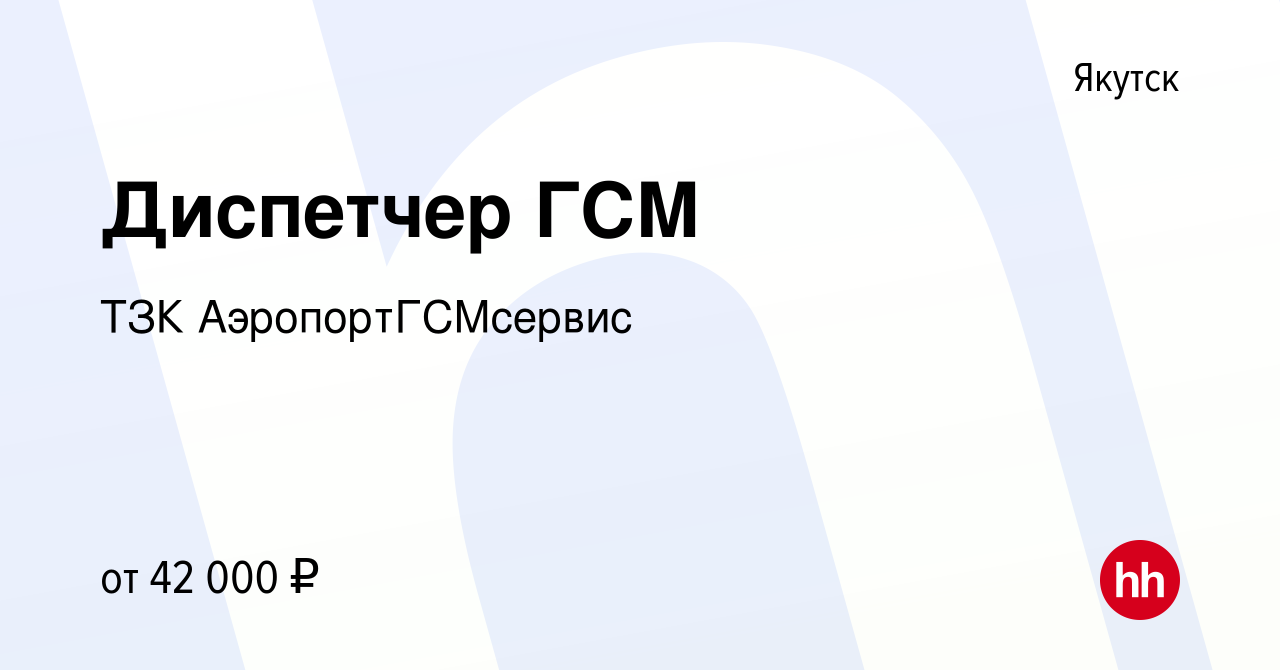 Якутск

Диспетчер ГСМ

ТЗК АэропортГСМсервис

от 42 000 ₽

hh